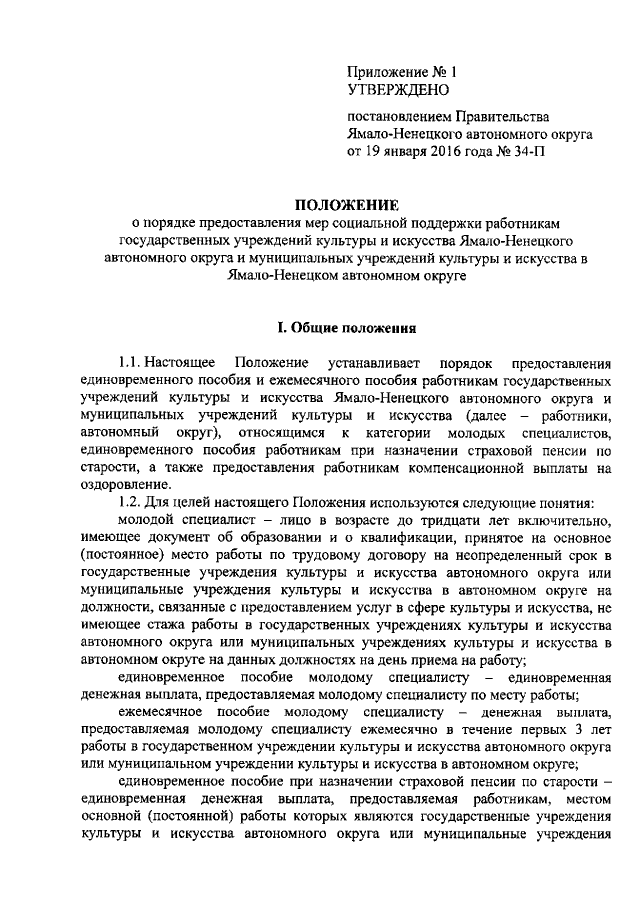 Приложение № 1
УТВЕРЖДЕНО

постановлением Правительства Ямало-Ненецкого автономного округа от 19 января 2016 года № 34-П

ПОЛОЖЕНИЕ
о порядке предоставления мер социальной поддержки работникам государственных учреждений культуры и искусства Ямало-Ненецкого автономного округа и муниципальных учреждений культуры и искусства в Ямало-Ненецком автономном округе

I. Общие положения

1.1. Настоящее Положение устанавливает порядок предоставления единовременного пособия и ежемесячного пособия работникам государственных учреждений культуры и искусства Ямало-Ненецкого автономного округа и муниципальных учреждений культуры и искусства (далее – работники, автономный округ), относящимся к категории молодых специалистов, единовременного пособия работникам при назначении страховой пенсии по старости, а также предоставления работникам компенсационной выплаты на оздоровление.

1.2. Для целей настоящего Положения используются следующие понятия:

молодой специалист – лицо в возрасте до тридцати лет включительно, имеющее документ об образовании и о квалификации, принятое на основное (постоянное) место работы по трудовому договору на неопределенный срок в государственные учреждения культуры и искусства автономного округа или муниципальные учреждения культуры и искусства в автономном округе на должности, связанные с предоставлением услуг в сфере культуры и искусства, не имеющее стажа работы в государственных учреждениях культуры и искусства автономного округа или муниципальных учреждениях культуры и искусства в автономном округе на данных должностях на день приема на работу;

единовременное пособие молодому специалисту – единовременная денежная выплата, предоставляемая молодому специалисту по месту работы;

ежемесячное пособие молодому специалисту – денежная выплата, предоставляемая молодому специалисту ежемесячно в течение первых 3 лет работы в государственном учреждении культуры и искусства автономного округа или муниципальном учреждении культуры и искусства в автономном округе;

единовременное пособие при назначении страховой пенсии по старости – единовременная денежная выплата, предоставляемая работникам, местом основной (постоянной) работы которых являются государственные учреждения культуры и искусства автономного округа или муниципальные учреждения